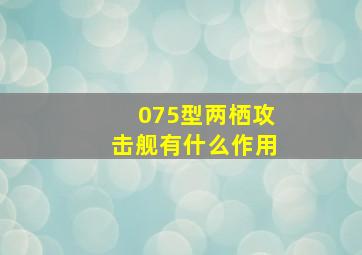 075型两栖攻击舰有什么作用